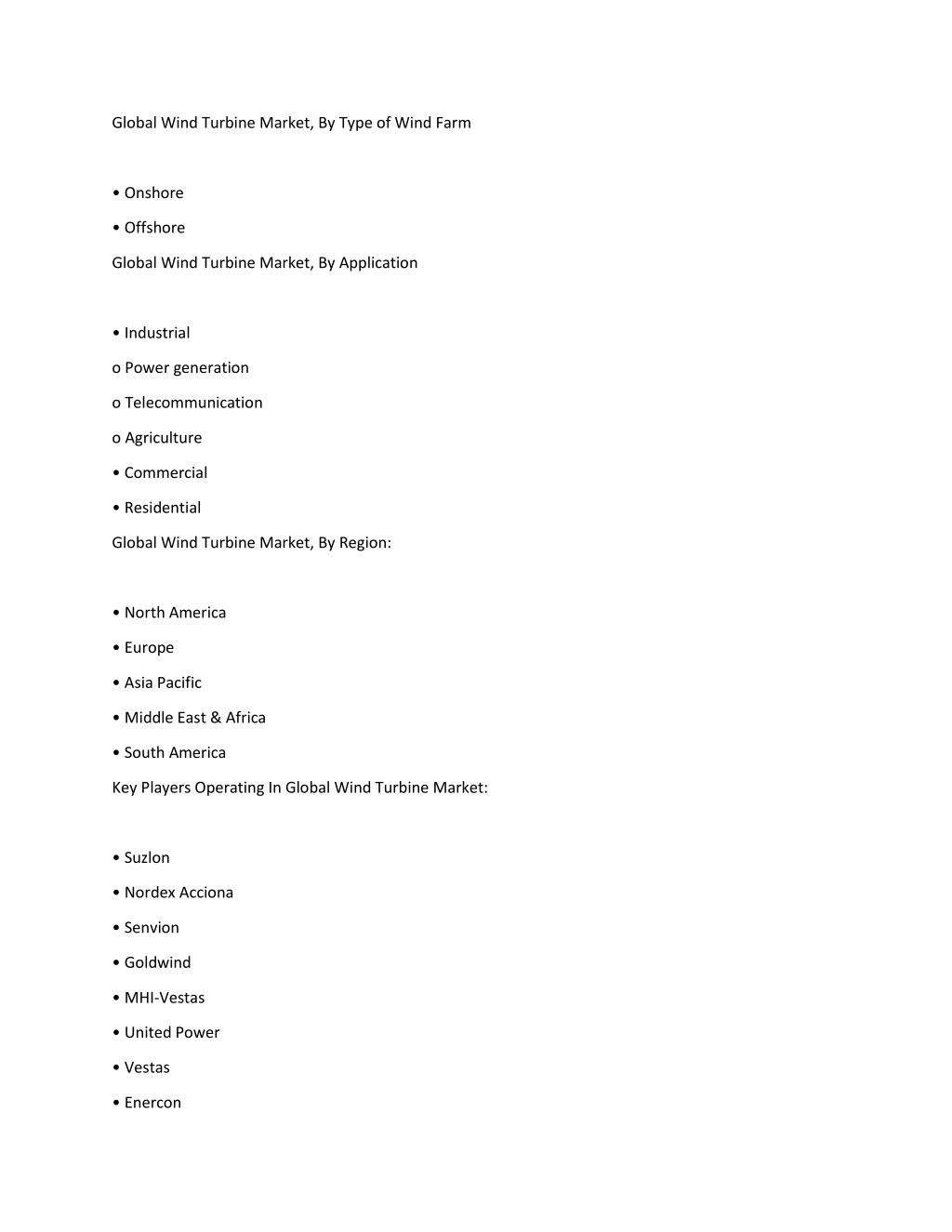 Global Wind Turbine Market, By Type of Wind Farm

• Onshore

• Offshore

Global Wind Turbine Market, By Application

• Industrial

o Power generation

o Telecommunication

o Agriculture

• Commercial

• Residential

Global Wind Turbine Market, By Region:

• North America

• Europe

• Asia Pacific

• Middle East & Africa

• South America

Key Players Operating In Global Wind Turbine Market:

• Suzlon

• Nordex Acciona

• Senvion

• Goldwind

• MHI-Vestas

• United Power

• Vestas

• Enercon